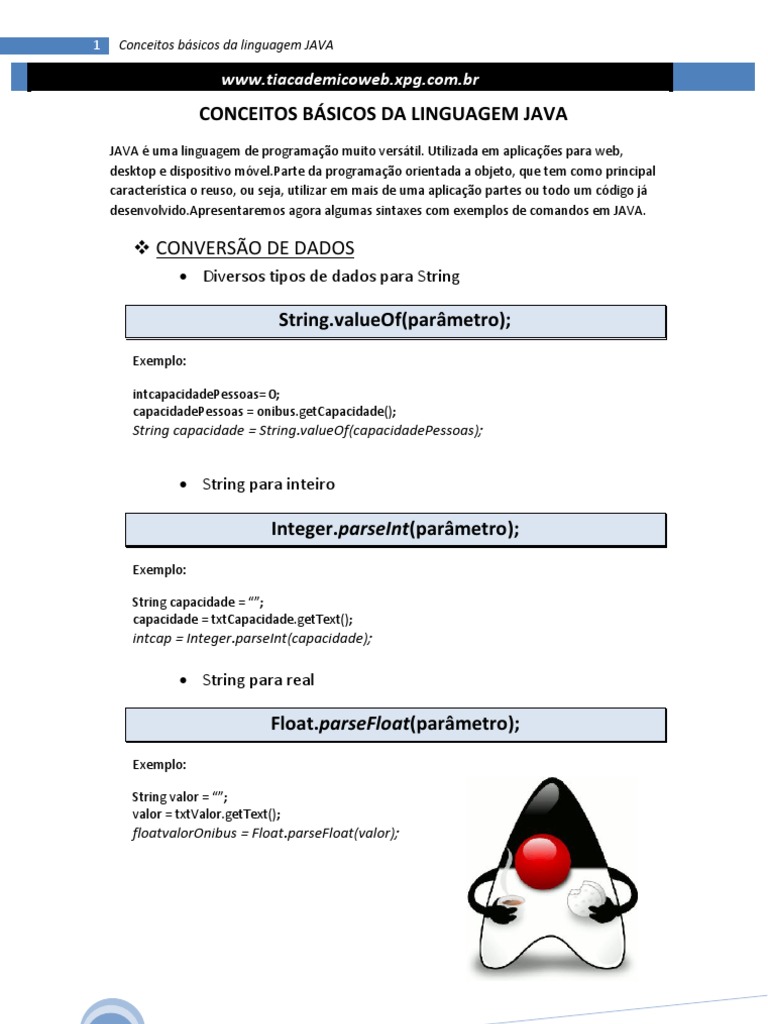 1 Conceitos básicos da linguagem JAVA

www.tiacademicoweb.xpg.com.br

CONCEITOS BÁSICOS DA LINGUAGEM JAVA

JAVA é uma linguagem de programação muito versátil. Utilizada em aplicações para web, desktop e dispositivo móvel.Parte da programação orientada a objeto, que tem como principal característica o reuso, ou seja, utilizar em mais de uma aplicação partes ou todo um código já desenvolvido.Apresentaremos agora algumas sintaxes com exemplos de comandos em JAVA.

❖ CONVERSÃO DE DADOS

• Diversos tipos de dados para String

String.valueOf(parâmetro);

Exemplo:

intcapacidadePessoas= 0;
capacidadePessoas = onibus.getCapacidade();
String capacidade = String.valueOf(capacidadePessoas);

• String para inteiro

Integer.parseInt(parâmetro);

Exemplo:

String capacidade = “”;
capacidade = txtCapacidade.getText();
intcap = Integer.parseInt(capacidade);

• String para real

Float.parseFloat(parâmetro);

Exemplo:

String valor = “”;
valor = txtValor.getText();
floatvalorOnibus = Float.parseFloat(valor);